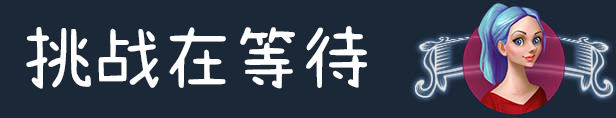 挑战在等待